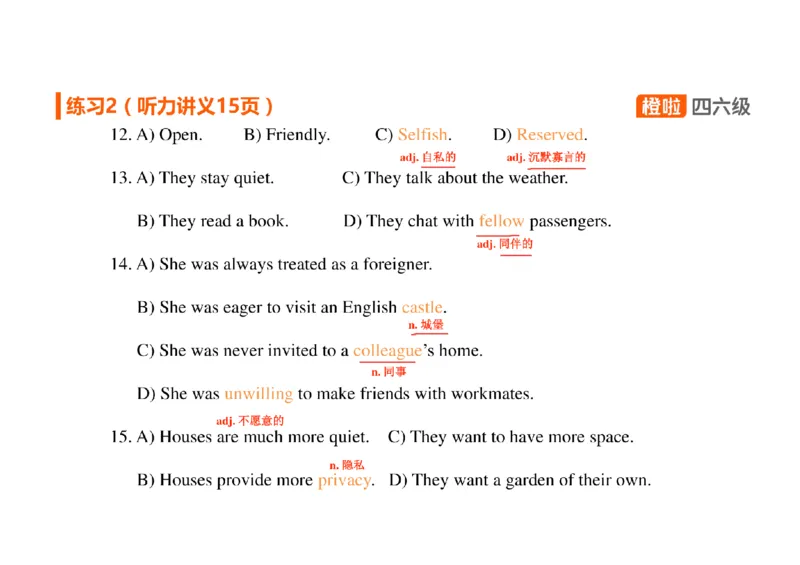 练习2（听力讲义15页）

橙啦 四六级

12. A) Open. B) Friendly. C) Selfish. D) Reserved.

adj. 自私的 adj. 沉默寡言的

13. A) They stay quiet. C) They talk about the weather.

B) They read a book. D) They chat with fellow passengers.

adj. 同伴的

14. A) She was always treated as a foreigner.

B) She was eager to visit an English castle.

n. 城堡

C) She was never invited to a colleague's home.

n. 同事

D) She was unwilling to make friends with workmates.

adj. 不愿意的

15. A) Houses are much more quiet. C) They want to have more space.

n. 隐私

B) Houses provide more privacy. D) They want a garden of their own.